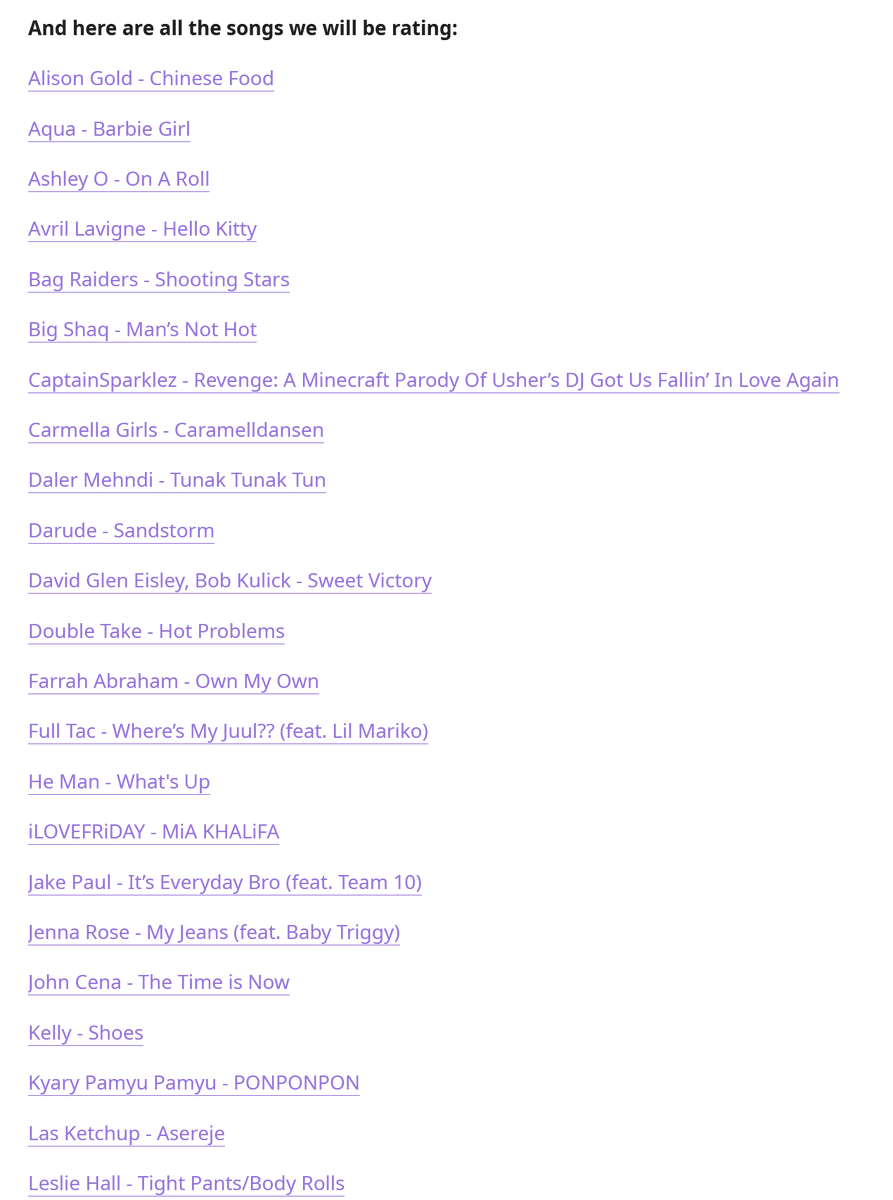 **And here are all the songs we will be rating:**

Alison Gold - Chinese Food

Aqua - Barbie Girl

Ashley O - On A Roll

Avril Lavigne - Hello Kitty

Bag Raiders - Shooting Stars

Big Shaq - Man’s Not Hot

CaptainSparklez - Revenge: A Minecraft Parody Of Usher’s DJ Got Us Fallin’ In Love Again

Carmella Girls - Caramelldansen

Daler Mehndi - Tunak Tunak Tun

Darude - Sandstorm

David Glen Eisley, Bob Kulick - Sweet Victory

Double Take - Hot Problems

Farrah Abraham - Own My Own

Full Tac - Where’s My Juul?? (feat. Lil Mariko)

He Man - What's Up

iLOVEFRiDAY - MiA KHALiFA

Jake Paul - It’s Everyday Bro (feat. Team 10)

Jenna Rose - My Jeans (feat. Baby Triggy)

John Cena - The Time is Now

Kelly - Shoes

Kyary Pamyu Pamyu - PONPONPON

Las Ketchup - Asereje

Leslie Hall - Tight Pants/Body Rolls